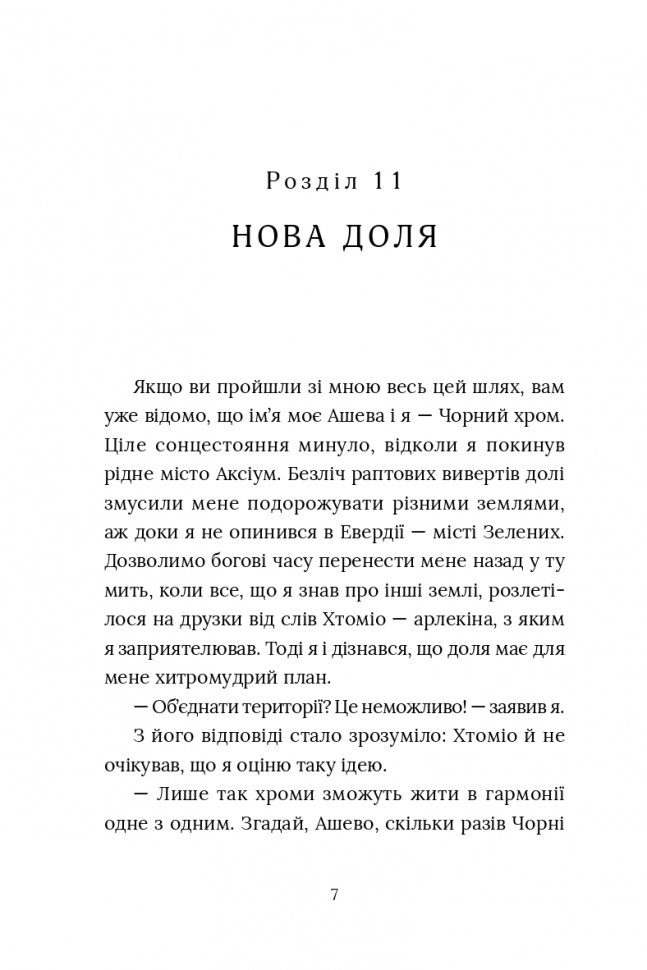 Розділ 11

НОВА ДОЛЯ

Якщо ви пройшли зі мною весь цей шлях, вам уже відомо, що ім'я моє Ашева і я — Чорний хром. Ціле сонцестояння минуло, відколи я покинув рідне місто Аксіум. Безліч раптових вивертів долі змусили мене подорожувати різними землями, аж доки я не опинився в Евердії — місті Зелених. Дозволимо богові часу перенести мене назад у ту мить, коли все, що я знав про інші землі, розлетілося на друзки від слів Хтоміо — арлекіна, з яким я заприятелював. Тоді я і дізнався, що доля має для мене хитромудрий план.

— Об'єднати території? Це неможливо! — заявив я.

З його відповіді стало зрозуміло: Хтоміо й не очікував, що я оціню таку ідею.

— Лише так хроми зможуть жити в гармонії одне з одним. Згадай, Ашево, скільки разів Чорні

7